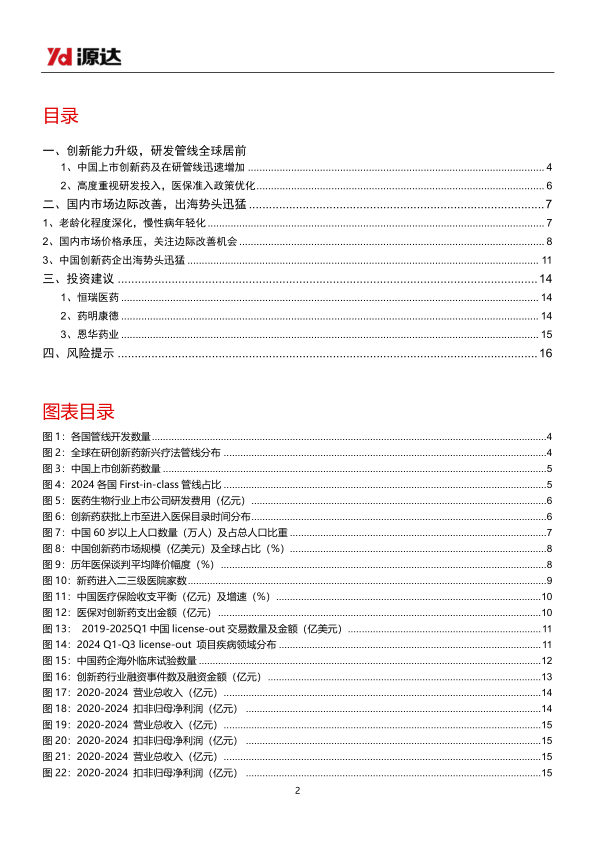 Yd 源达

目录

一、创新能力升级，研发管线全球居前
1、中国上市创新药及在研管线迅速增加 ........ 4
2、高度重视研发投入，医保准入政策优化 ........ 6
二、国内市场边际改善，出海势头迅猛 ........ 7
1、老龄化程度深化，慢性病年轻化 ........ 7
2、国内市场价格承压，关注边际改善机会 ........ 8
3、中国创新药企出海势头迅猛 ........ 11
三、投资建议 ........ 14
1、恒瑞医药 ........ 14
2、药明康德 ........ 14
3、恩华药业 ........ 15
四、风险提示 ........ 16

图表目录

图 1：各国管线开发数量 ........ 4
图 2：全球在研创新药新兴疗法管线分布 ........ 4
图 3：中国上市创新药数量 ........ 5
图 4：2024 各国 First-in-class 管线占比 ........ 5
图 5：医药生物行业上市公司研发费用（亿元） ........ 6
图 6：创新药获批上市至进入医保目录时间分布 ........ 6
图 7：中国 60 岁以上人口数量（万人）及占总人口比重 ........ 7
图 8：中国创新药市场规模（亿美元）及全球占比（%） ........ 8
图 9：历年医保谈判平均降价幅度（%） ........ 8
图 10：新药进入二三级医院家数 ........ 9
图 11：中国医疗保险收支平衡（亿元）及增速（%） ........ 10
图 12：医保对创新药支出金额（亿元） ........ 10
图 13： 2019-2025Q1 中国 license-out 交易数量及金额（亿美元） ........ 11
图 14：2024 Q1-Q3 license-out 项目疾病领域分布 ........ 11
图 15：中国药企海外临床试验数量 ........ 12
图 16：创新药行业融资事件数及融资金额（亿元） ........ 13
图 17：2020-2024 营业总收入（亿元） ........ 14
图 18：2020-2024 扣非归母净利润（亿元） ........ 14
图 19：2020-2024 营业总收入（亿元） ........ 15
图 20：2020-2024 扣非归母净利润（亿元） ........ 15
图 21：2020-2024 营业总收入（亿元） ........ 15
图 22：2020-2024 扣非归母净利润（亿元） ........ 15

2